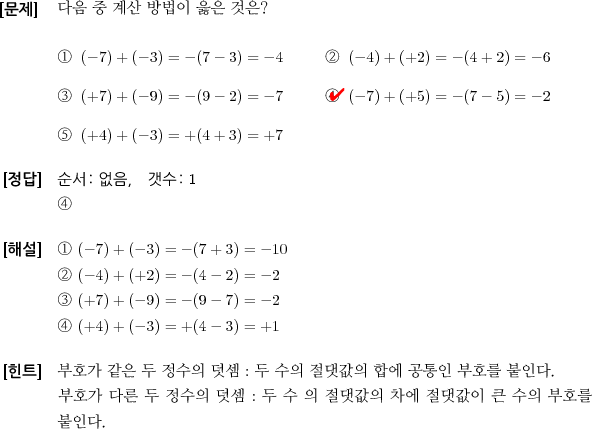 [문제] 다음 중 계산 방법이 옳은 것은?

① $(-7)+(-3)=-(7-3)=-4$
② $(-4)+(+2)=-(4+2)=-6$
③ $(+7)+(-9)=-(9-2)=-7$
④ $(-7)+(+5)=-(7-5)=-2$
⑤ $(+4)+(-3)=+(4+3)=+7$

[정답] 순서: 없음, 갯수: 1
④

[해설] ① $(-7)+(-3)=-(7+3)=-10$
② $(-4)+(+2)=-(4-2)=-2$
③ $(+7)+(-9)=-(9-7)=-2$
④ $(+4)+(-3)=+(4-3)=+1$

[힌트] 부호가 같은 두 정수의 덧셈 : 두 수의 절댓값의 합에 공통인 부호를 붙인다.
부호가 다른 두 정수의 덧셈 : 두 수 의 절댓값의 차에 절댓값이 큰 수의 부호를 붙인다.